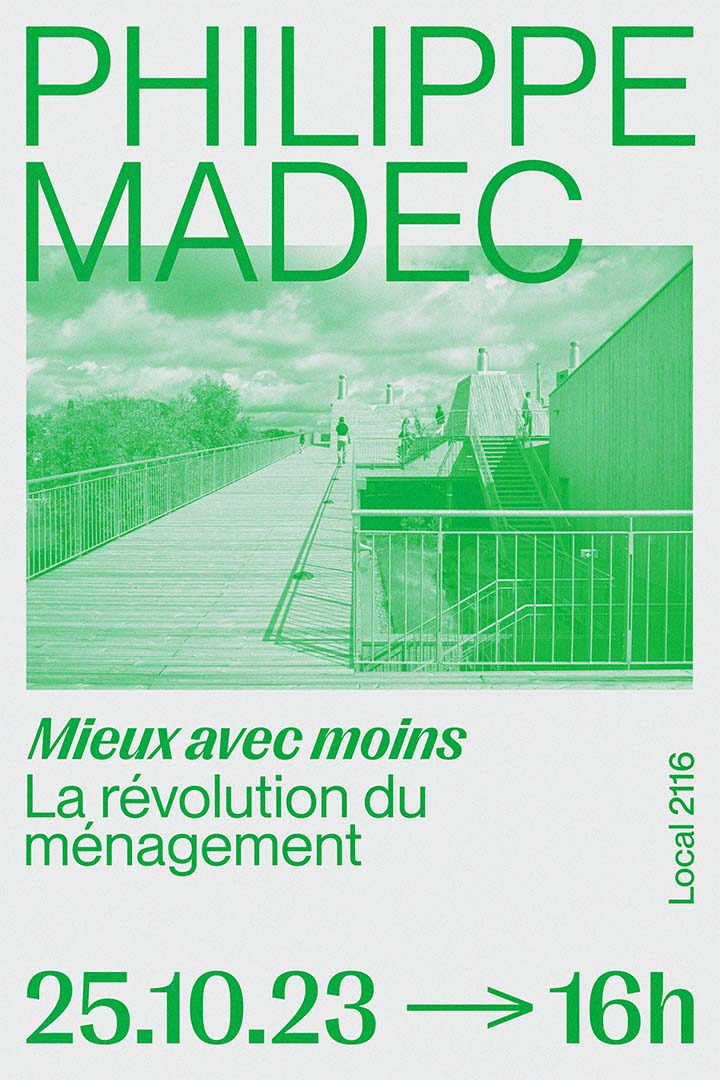 PHILIPPE MADEC

Mieux avec moins
La révolution du ménagement

Local 2116

25.10.23 → 16h